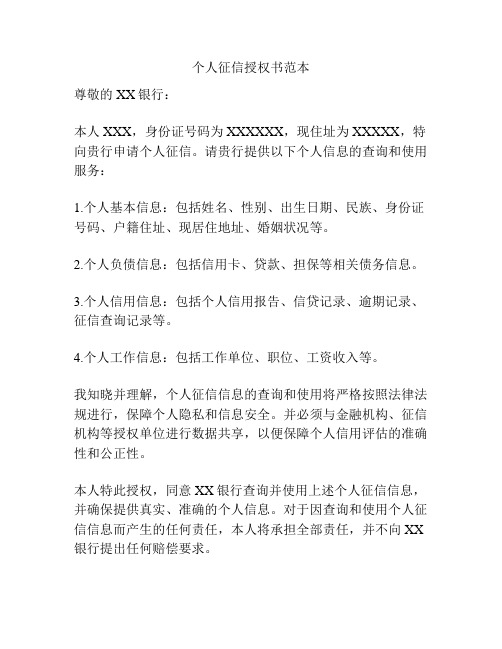 个人征信授权书范本

尊敬的 XX 银行：

本人 XXX，身份证号码为 XXXXXX，现住址为 XXXXX，特向贵行申请个人征信。请贵行提供以下个人信息的查询和使用服务：

1.个人基本信息：包括姓名、性别、出生日期、民族、身份证号码、户籍住址、现居住地址、婚姻状况等。

2.个人负债信息：包括信用卡、贷款、担保等相关债务信息。

3.个人信用信息：包括个人信用报告、信贷记录、逾期记录、征信查询记录等。

4.个人工作信息：包括工作单位、职位、工资收入等。

我知晓并理解，个人征信信息的查询和使用将严格按照法律法规进行，保障个人隐私和信息安全。并必须与金融机构、征信机构等授权单位进行数据共享，以便保障个人信用评估的准确性和公正性。

本人特此授权，同意 XX 银行查询并使用上述个人征信信息，并确保提供真实、准确的个人信息。对于因查询和使用个人征信信息而产生的任何责任，本人将承担全部责任，并不向 XX 银行提出任何赔偿要求。